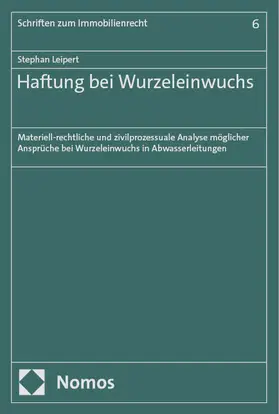 Schriften zum Immobilienrecht

6

Stephan Leipert

Haftung bei Wurzeleinwuchs

Materiell-rechtliche und zivilprozessuale Analyse möglicher Ansprüche bei Wurzeleinwuchs in Abwasserleitungen

Nomos